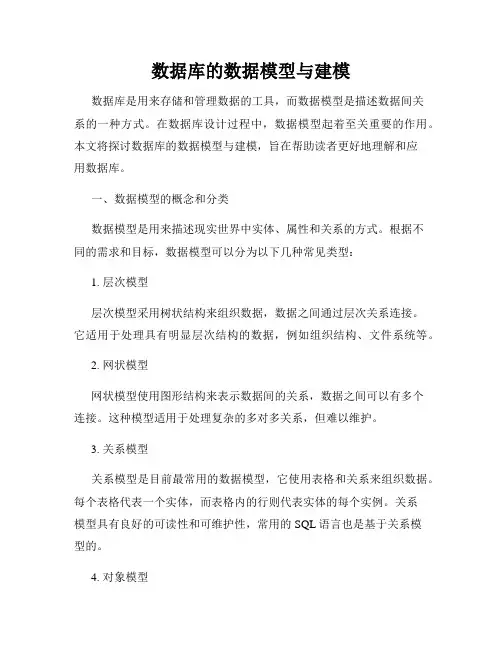 数据库的数据模型与建模

数据库是用来存储和管理数据的工具，而数据模型是描述数据间关系的一种方式。在数据库设计过程中，数据模型起着至关重要的作用。本文将探讨数据库的数据模型与建模，旨在帮助读者更好地理解和应用数据库。

一、数据模型的概念和分类

数据模型是用来描述现实世界中实体、属性和关系的方式。根据不同的需求和目标，数据模型可以分为以下几种常见类型：

1. 层次模型

层次模型采用树状结构来组织数据，数据之间通过层次关系连接。它适用于处理具有明显层次结构的数据，例如组织结构、文件系统等。

2. 网状模型

网状模型使用图形结构来表示数据间的关系，数据之间可以有多个连接。这种模型适用于处理复杂的多对多关系，但难以维护。

3. 关系模型

关系模型是目前最常用的数据模型，它使用表格和关系来组织数据。每个表格代表一个实体，而表格内的行则代表实体的每个实例。关系模型具有良好的可读性和可维护性，常用的 SQL 语言也是基于关系模型的。

4. 对象模型